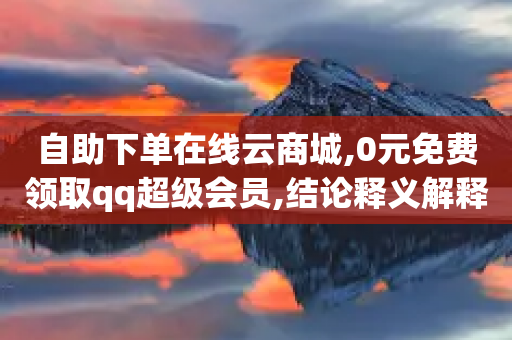 自助下单在线云商城,0元免费领取qq超级会员,结论释义解释